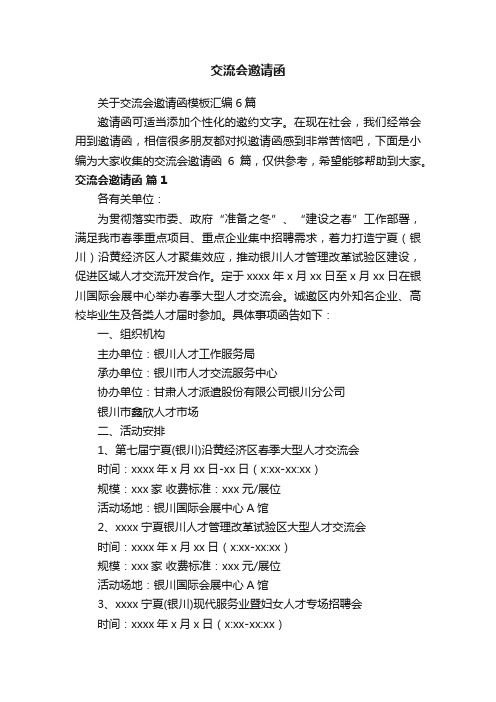 交流会邀请函

关于交流会邀请函模板汇编 6 篇

邀请函可适当添加个性化的邀约文字。在现在社会，我们经常会用到邀请函，相信很多朋友都对拟邀请函感到非常苦恼吧，下面是小编为大家收集的交流会邀请函 6 篇，仅供参考，希望能够帮助到大家。

交流会邀请函 篇 1

各有关单位：

为贯彻落实市委、政府“准备之冬”、“建设之春”工作部署，满足我市春季重点项目、重点企业集中招聘需求，着力打造宁夏（银川）沿黄经济区人才聚集效应，推动银川人才管理改革试验区建设，促进区域人才交流开发合作。定于 xxxx 年 x 月 xx 日至 x 月 xx 日在银川国际会展中心举办春季大型人才交流会。诚邀区内外知名企业、高校毕业生及各类人才届时参加。具体事项函告如下：

一、组织机构

主办单位：银川人才工作服务局

承办单位：银川市人才交流服务中心

协办单位：甘肃人才派遣股份有限公司银川分公司

银川市鑫欣人才市场

二、活动安排

1、第七届宁夏(银川)沿黄经济区春季大型人才交流会

时间：xxxx 年 x 月 xx 日-xx 日（x:xx-xx:xx）

规模：xxx 家 收费标准：xxx 元/展位

活动场地：银川国际会展中心 A 馆

2、xxxx 宁夏银川人才管理改革试验区大型人才交流会

时间：xxxx 年 x 月 xx 日（x:xx-xx:xx）

规模：xxx 家 收费标准：xxx 元/展位

活动场地：银川国际会展中心 A 馆

3、xxxx 宁夏(银川)现代服务业暨妇女人才专场招聘会

时间：xxxx 年 x 月 x 日（x:xx-xx:xx）